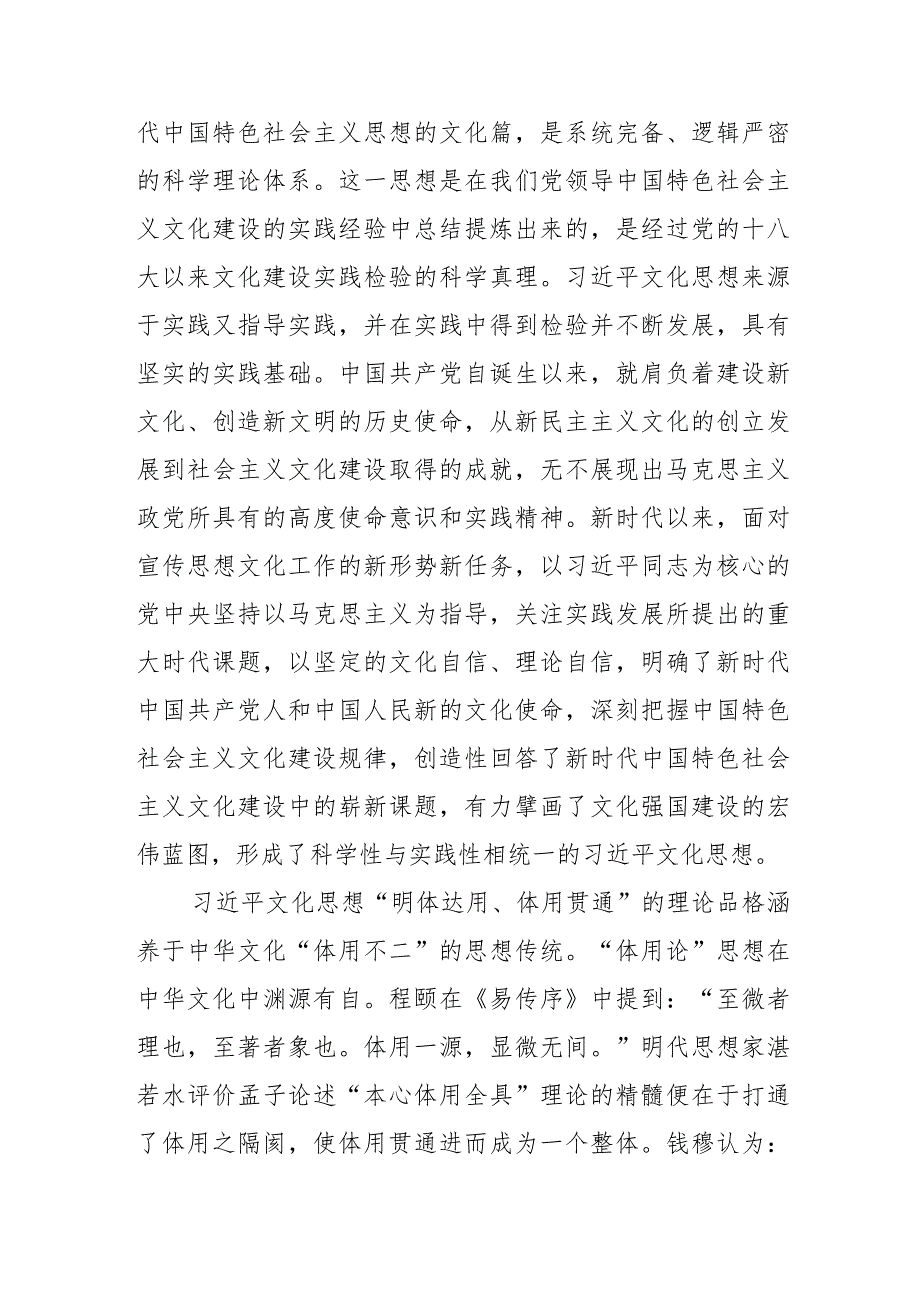 代中国特色社会主义思想的文化篇，是系统完备、逻辑严密的科学理论体系。这一思想是在我们党领导中国特色社会主义文化建设的实践经验中总结提炼出来的，是经过党的十八大以来文化建设实践检验的科学真理。习近平文化思想来源于实践又指导实践，并在实践中得到检验并不断发展，具有坚实的实践基础。中国共产党自诞生以来，就肩负着建设新文化、创造新文明的历史使命，从新民主主义文化的创立发展到社会主义文化建设取得的成就，无不展现出马克思主义政党所具有的高度使命意识和实践精神。新时代以来，面对宣传思想文化工作的新形势新任务，以习近平同志为核心的党中央坚持以马克思主义为指导，关注实践发展所提出的重大时代课题，以坚定的文化自信、理论自信，明确了新时代中国共产党人和中国人民新的文化使命，深刻把握中国特色社会主义文化建设规律，创造性回答了新时代中国特色社会主义文化建设中的崭新课题，有力擘画了文化强国建设的宏伟蓝图，形成了科学性与实践性相统一的习近平文化思想。

习近平文化思想“明体达用、体用贯通”的理论品格涵养于中华文化“体用不二”的思想传统。“体用论”思想在中华文化中渊源有自。程颐在《易传序》中提到：“至微者理也，至著者象也。体用一源，显微无间。”明代思想家湛若水评价孟子论述“本心体用全具”理论的精髓便在于打通了体用之隔阂，使体用贯通进而成为一个整体。钱穆认为：